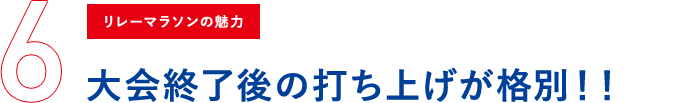 6

リレーマラソンの魅力

大会終了後の打ち上げが格別！！